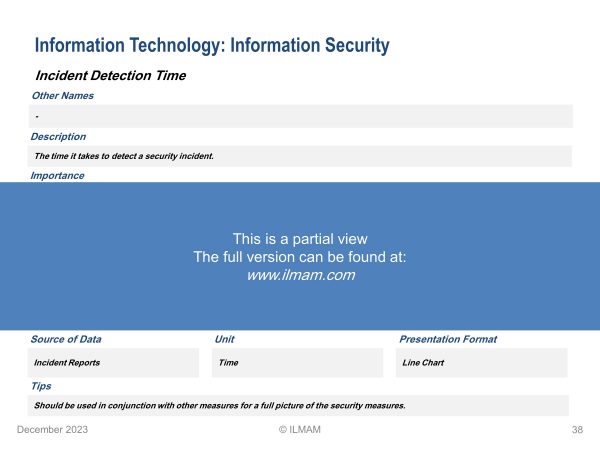 Information Technology: Information Security

Incident Detection Time

Other Names

-

Description

The time it takes to detect a security incident.

Importance

This is a partial view
The full version can be found at:
www.ilmam.com

Source of Data

Incident Reports

Unit

Time

Presentation Format

Line Chart

Tips

Should be used in conjunction with other measures for a full picture of the security measures.

December 2023

© ILMAM

38